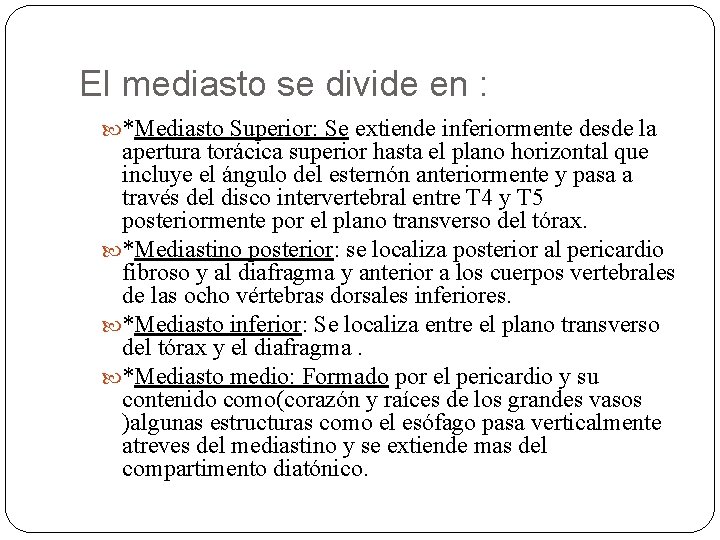 El mediasto se divide en :

*Mediasto Superior: Se extiende inferiormente desde la apertura torácica superior hasta el plano horizontal que incluye el ángulo del esternón anteriormente y pasa a través del disco intervertebral entre T4 y T5 posteriormente por el plano transverso del tórax.

*Mediastino posterior: se localiza posterior al pericardio fibroso y al diafragma y anterior a los cuerpos vertebrales de las ocho vértebras dorsales inferiores.

*Mediasto inferior: Se localiza entre el plano transverso del tórax y el diafragma .

*Mediasto medio: Formado por el pericardio y su contenido como(corazón y raíces de los grandes vasos )algunas estructuras como el esófago pasa verticalmente atreves del mediastino y se extiende mas del compartimento diatónico.